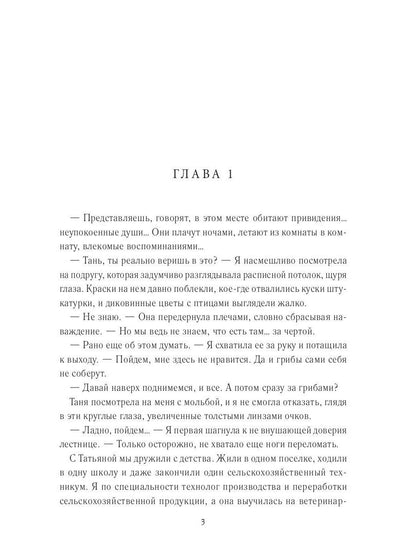 ГЛАВА 1

— Представляешь, говорят, в этом месте обитают привидения... неупокоенные души... Они плачут ночами, летают из комнаты в комнату, влекомые воспоминаниями...

— Тань, ты реально веришь в это? — Я насмешливо посмотрела на подругу, которая задумчиво разглядывала расписной потолок, щуря глаза. Краски на нем давно поблекли, кое-где отвалились куски штукатурки, и диковинные цветы с птицами выглядели жалко.

— Не знаю. — Она передернула плечами, словно сбрасывая наваждение. — Но мы ведь не знаем, что есть там... за чертой.

— Рано еще об этом думать. — Я схватила ее за руку и потащила к выходу. — Пойдем, мне здесь не нравится. Да и грибы сами себя не соберут.

— Давай наверх поднимемся, и все. А потом сразу за грибами?

Таня посмотрела на меня с мольбой, и я не смогла отказать, глядя в эти круглые глаза, увеличенные толстыми линзами очков.

— Ладно, пойдем... — Я первая шагнула к не внушающей доверия лестнице. — Только осторожно, не хватало еще ноги переломать.

С Татьяной мы дружили с детства. Жили в одном поселке, ходили в одну школу и даже закончили один сельскохозяйственный техникум. Я по специальности технолог производства и переработки сельскохозяйственной продукции, а она выучилась на ветеринар-

3